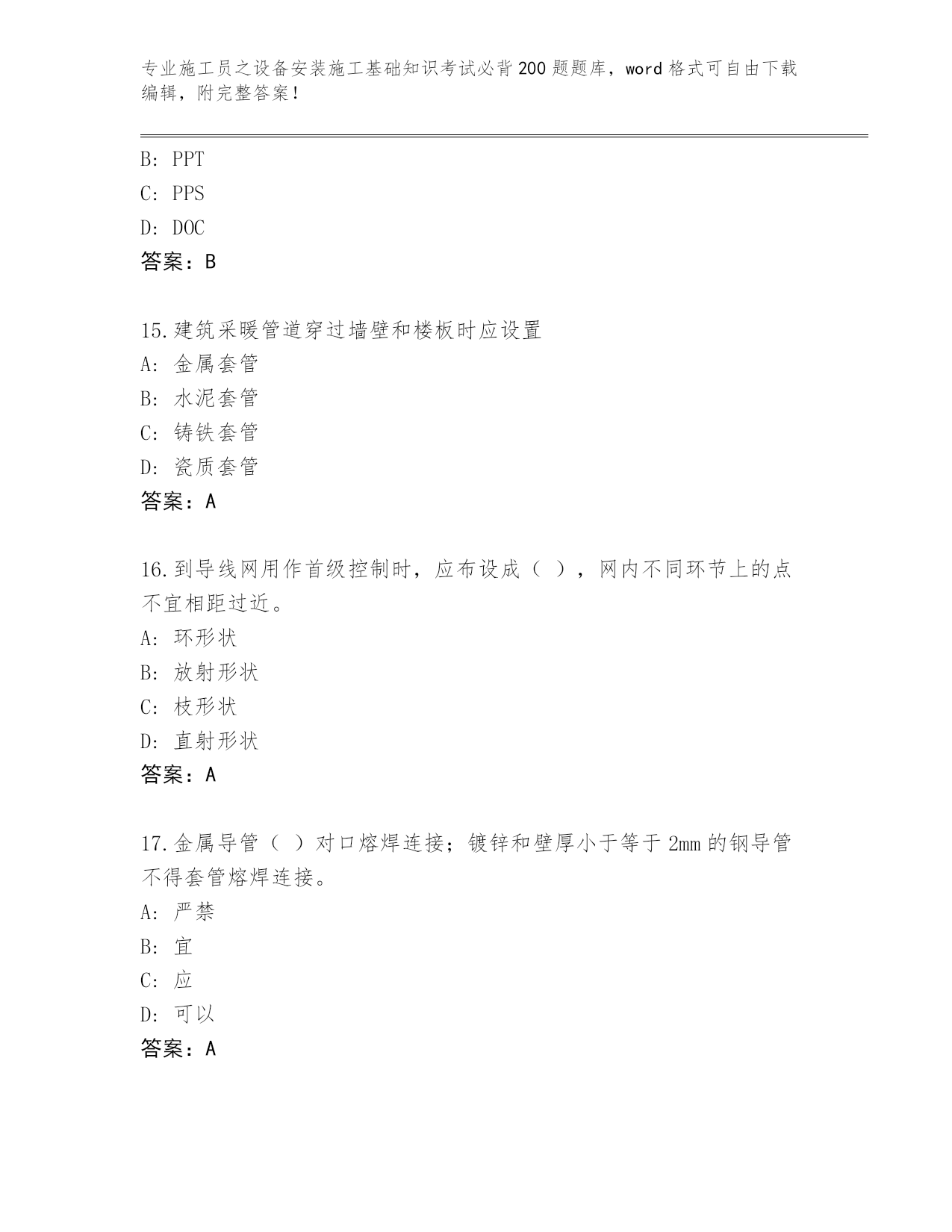 专业施工员之设备安装施工基础知识考试必背200题题库，word格式可自由下载编辑，附完整答案！

B: PPT
C: PPS
D: DOC
答案：B

15.建筑采暖管道穿过墙壁和楼板时应设置
A: 金属套管
B: 水泥套管
C: 铸铁套管
D: 瓷质套管
答案：A

16.到导线网用作首级控制时，应布设成（ ），网内不同环节上的点不宜相距过近。
A: 环形状
B: 放射形状
C: 枝形状
D: 直射形状
答案：A

17.金属导管（ ）对口熔焊连接；镀锌和壁厚小于等于2mm的钢导管不得套管熔焊连接。
A: 严禁
B: 宜
C: 应
D: 可以
答案：A